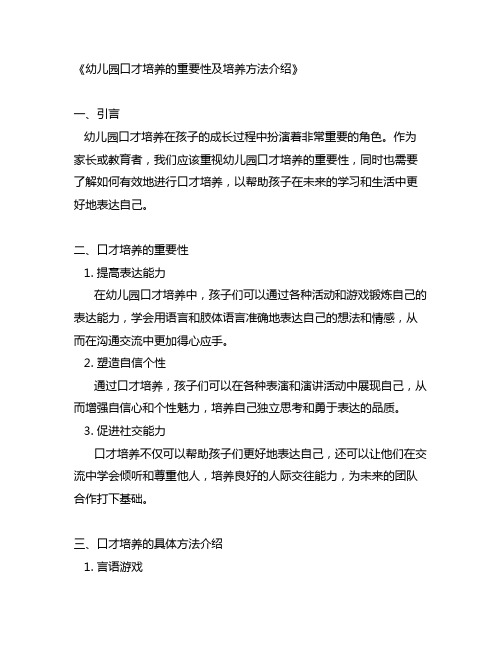 《幼儿园口才培养的重要性及培养方法介绍》

一、引言

幼儿园口才培养在孩子的成长过程中扮演着非常重要的角色。作为家长或教育者，我们应该重视幼儿园口才培养的重要性，同时也需要了解如何有效地进行口才培养，以帮助孩子在未来的学习和生活中更好地表达自己。

二、口才培养的重要性

1. 提高表达能力

在幼儿园口才培养中，孩子们可以通过各种活动和游戏锻炼自己的表达能力，学会用语言和肢体语言准确地表达自己的想法和情感，从而在沟通交流中更加得心应手。

2. 塑造自信个性

通过口才培养，孩子们可以在各种表演和演讲活动中展现自己，从而增强自信心和个性魅力，培养自己独立思考和勇于表达的品质。

3. 促进社交能力

口才培养不仅可以帮助孩子们更好地表达自己，还可以让他们在交流中学会倾听和尊重他人，培养良好的人际交往能力，为未来的团队合作打下基础。

三、口才培养的具体方法介绍

1. 言语游戏